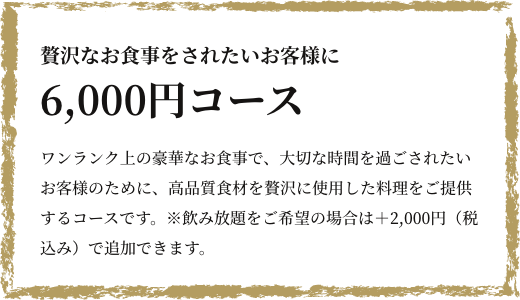 贅沢なお食事をされたいお客様に

6,000円コース

ワンランク上の豪華なお食事で、大切な時間を過ごされたいお客様のために、高品質食材を贅沢に使用した料理をご提供するコースです。※飲み放題をご希望の場合は＋2,000円（税込み）で追加できます。